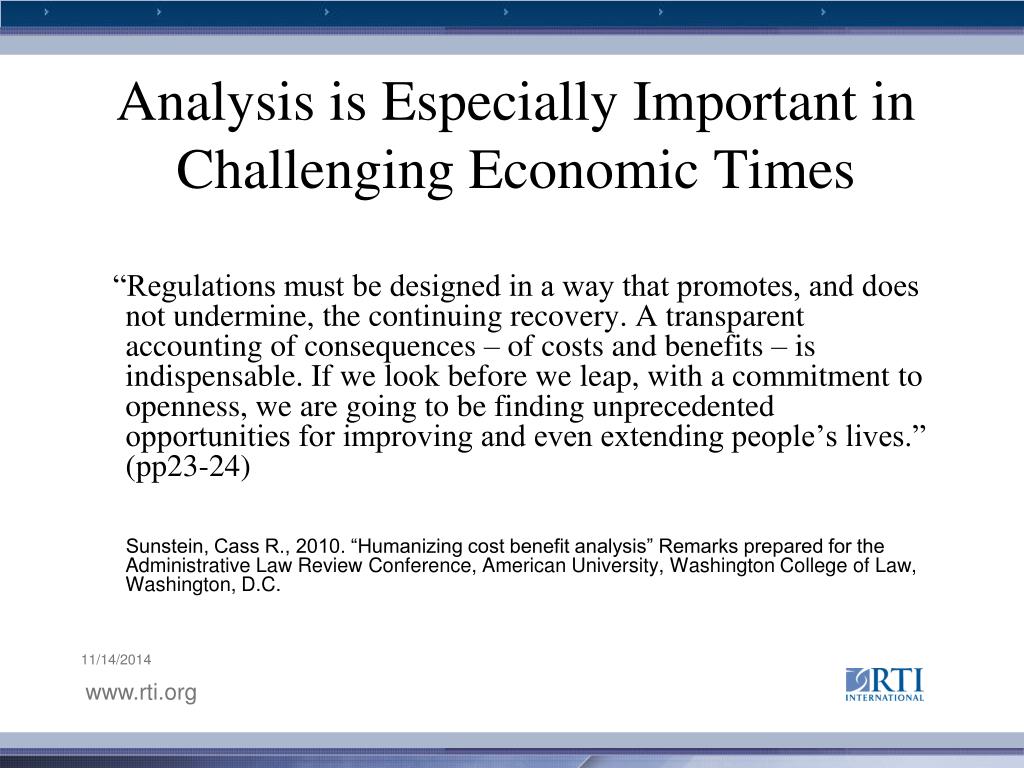 Analysis is Especially Important in Challenging Economic Times

“Regulations must be designed in a way that promotes, and does not undermine, the continuing recovery. A transparent accounting of consequences – of costs and benefits – is indispensable. If we look before we leap, with a commitment to openness, we are going to be finding unprecedented opportunities for improving and even extending people’s lives.” (pp23-24)

Sunstein, Cass R., 2010. “Humanizing cost benefit analysis” Remarks prepared for the Administrative Law Review Conference, American University, Washington College of Law, Washington, D.C.

11/14/2014

www.rti.org

RTI INTERNATIONAL